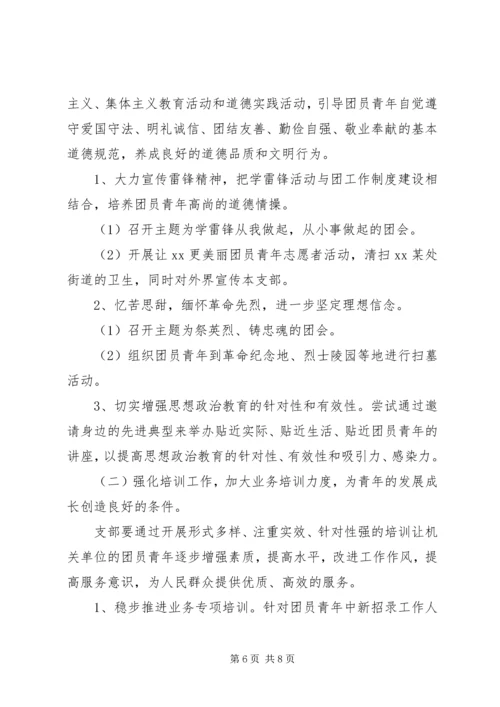 主义、集体主义教育活动和道德实践活动，引导团员青年自觉遵守爱国守法、明礼诚信、团结友善、勤俭自强、敬业奉献的基本道德规范，养成良好的道德品质和文明行为。

1、大力宣传雷锋精神，把学雷锋活动与团工作制度建设相结合，培养团员青年高尚的道德情操。

（1）召开主题为学雷锋从我做起，从小事做起的团会。

（2）开展让 xx 更美丽团员青年志愿者活动，清扫 xx 某处街道的卫生，同时对外界宣传本支部。

2、忆苦思甜，缅怀革命先烈，进一步坚定理想信念。

（1）召开主题为祭英烈、铸忠魂的团会。

（2）组织团员青年到革命纪念地、烈士陵园等地进行扫墓活动。

3、切实增强思想政治教育的针对性和有效性。尝试通过邀请身边的先进典型来举办贴近实际、贴近生活、贴近团员青年的讲座，以提高思想政治教育的针对性、有效性和吸引力、感染力。

（二）强化培训工作，加大业务培训力度，为青年的发展成长创造良好的条件。

支部要通过开展形式多样、注重实效、针对性强的培训让机关单位的团员青年逐步增强素质，提高水平，改进工作作风，提高服务意识，为人民群众提供优质、高效的服务。

1、稳步推进业务专项培训。针对团员青年中新招录工作人

第 6 页 共 8 页